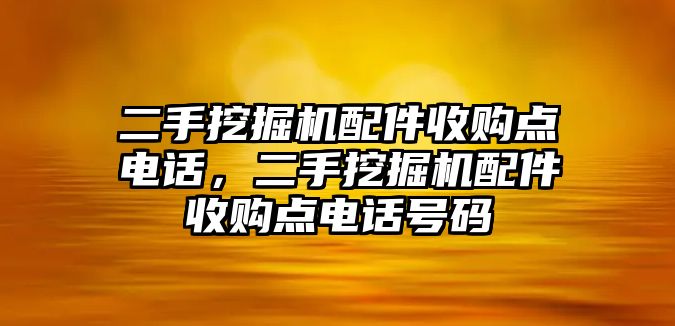 二手挖掘机配件收购点电话，二手挖掘机配件收购点电话号码